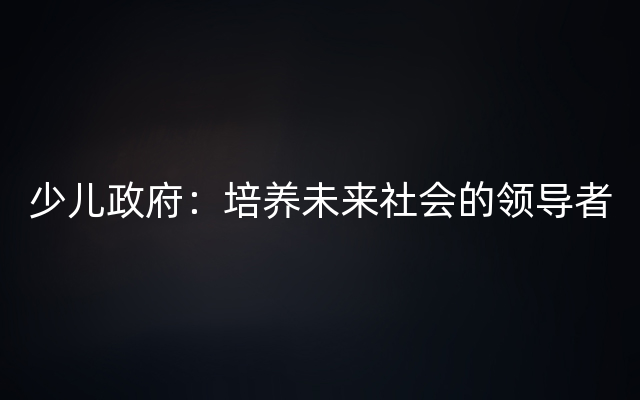 少儿政府：培养未来社会的领导者